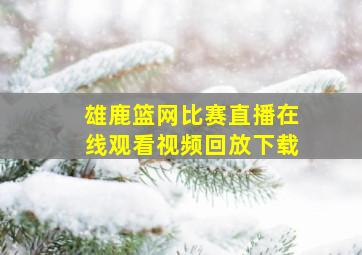 雄鹿篮网比赛直播在线观看视频回放下载